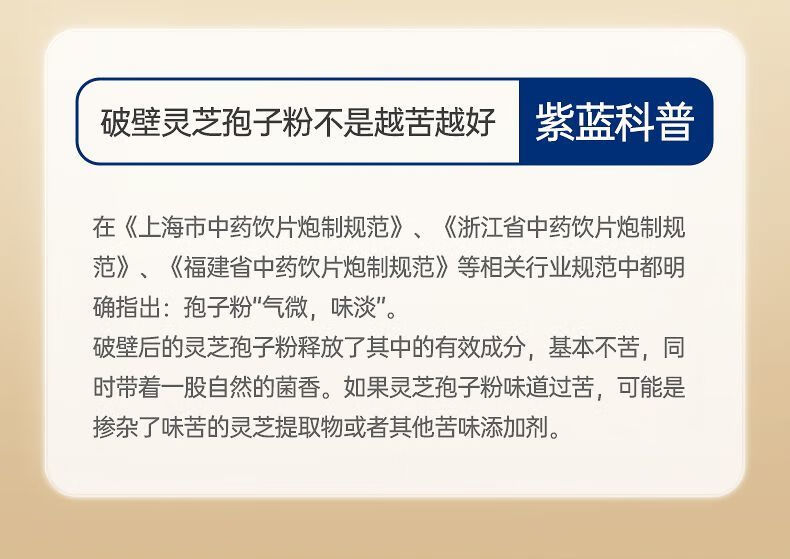 破壁灵芝孢子粉不是越苦越好

紫蓝科普

在《上海市中药饮片炮制规范》、《浙江省中药饮片炮制规范》、《福建省中药饮片炮制规范》等相关行业规范中都明确指出：孢子粉“气微，味淡”。
破壁后的灵芝孢子粉释放了其中的有效成分，基本不苦，同时带着一股自然的菌香。如果灵芝孢子粉味道过苦，可能是掺杂了味苦的灵芝提取物或者其他苦味添加剂。